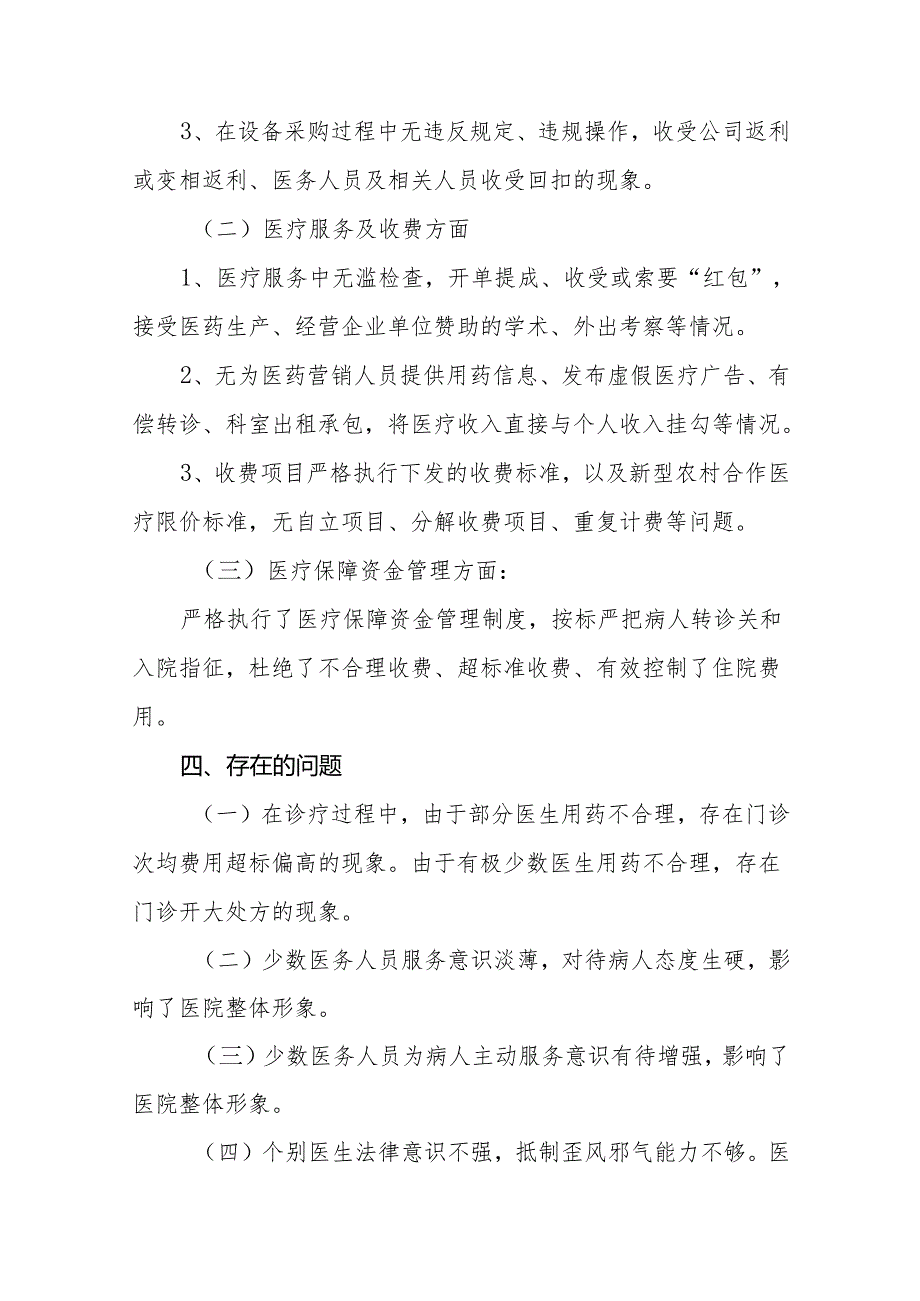 3、在设备采购过程中无违反规定、违规操作，收受公司返利或变相返利、医务人员及相关人员收受回扣的现象。

（二）医疗服务及收费方面

1、医疗服务中无滥检查，开单提成、收受或索要“红包”，接受医药生产、经营企业单位赞助的学术、外出考察等情况。

2、无为医药营销人员提供用药信息、发布虚假医疗广告、有偿转诊、科室出租承包，将医疗收入直接与个人收入挂勾等情况。

3、收费项目严格执行下发的收费标准，以及新型农村合作医疗限价标准，无自立项目、分解收费项目、重复计费等问题。

（三）医疗保障资金管理方面：

严格执行了医疗保障资金管理制度，按标严把病人转诊关和入院指征，杜绝了不合理收费、超标准收费、有效控制了住院费用。

四、存在的问题

（一）在诊疗过程中，由于部分医生用药不合理，存在门诊次均费用超标偏高的现象。由于有极少数医生用药不合理，存在门诊开大处方的现象。

（二）少数医务人员服务意识淡薄，对待病人态度生硬，影响了医院整体形象。

（三）少数医务人员为病人主动服务意识有待增强，影响了医院整体形象。

（四）个别医生法律意识不强，抵制歪风邪气能力不够。医